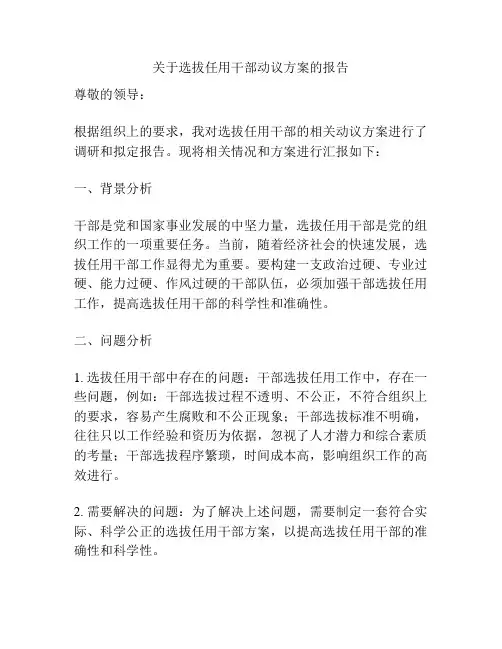 关于选拔任用干部动议方案的报告

尊敬的领导：

根据组织上的要求，我对选拔任用干部的相关动议方案进行了调研和拟定报告。现将相关情况和方案进行汇报如下：

一、背景分析

干部是党和国家事业发展的中坚力量，选拔任用干部是党的组织工作的一项重要任务。当前，随着经济社会的快速发展，选拔任用干部工作显得尤为重要。要构建一支政治过硬、专业过硬、能力过硬、作风过硬的干部队伍，必须加强干部选拔任用工作，提高选拔任用干部的科学性和准确性。

二、问题分析

1. 选拔任用干部中存在的问题：干部选拔任用工作中，存在一些问题，例如：干部选拔过程不透明、不公正，不符合组织上的要求，容易产生腐败和不公正现象；干部选拔标准不明确，往往只以工作经验和资历为依据，忽视了人才潜力和综合素质的考量；干部选拔程序繁琐，时间成本高，影响组织工作的高效进行。

2. 需要解决的问题：为了解决上述问题，需要制定一套符合实际、科学公正的选拔任用干部方案，以提高选拔任用干部的准确性和科学性。